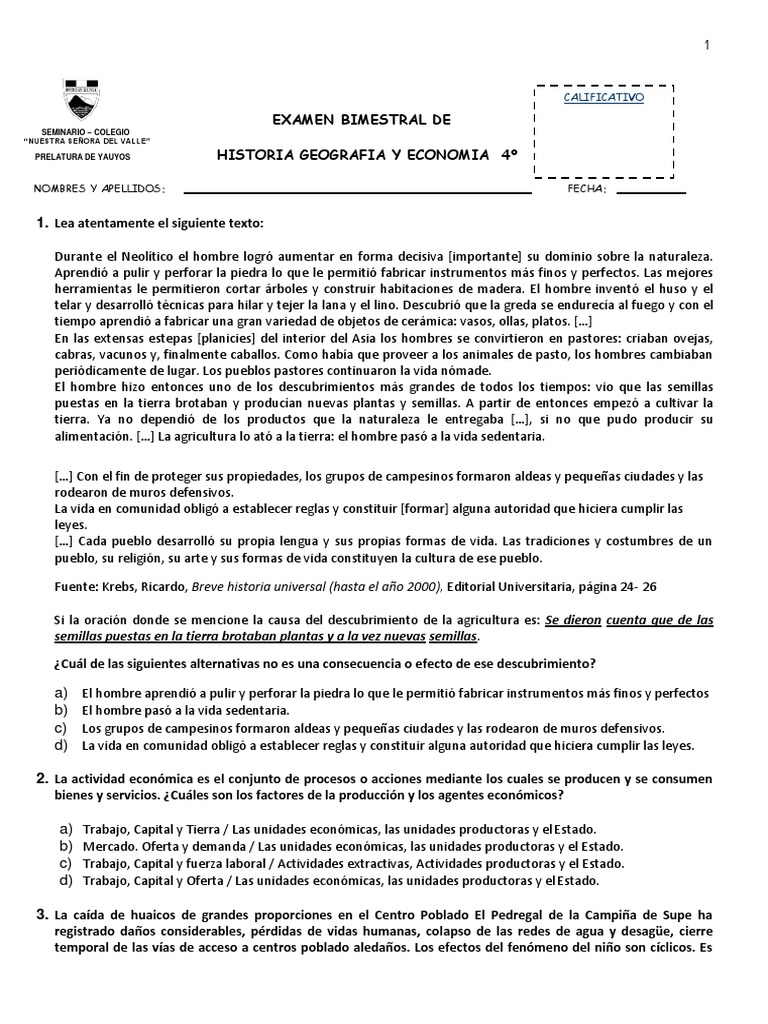 1

SEMINARIO – COLEGIO
"NUESTRA SEÑORA DEL VALLE"
PRELATURA DE YAUYOS

EXAMEN BIMESTRAL DE

HISTORIA GEOGRAFIA Y ECONOMIA 4º

CALIFICATIVO

NOMBRES Y APELLIDOS: FECHA:

1. Lea atentamente el siguiente texto:

Durante el Neolítico el hombre logró aumentar en forma decisiva [importante] su dominio sobre la naturaleza. Aprendió a pulir y perforar la piedra lo que le permitió fabricar instrumentos más finos y perfectos. Las mejores herramientas le permitieron cortar árboles y construir habitaciones de madera. El hombre inventó el huso y el telar y desarrolló técnicas para hilar y tejer la lana y el lino. Descubrió que la greda se endurecía al fuego y con el tiempo aprendió a fabricar una gran variedad de objetos de cerámica: vasos, ollas, platos. [...]
En las extensas estepas [planicies] del interior del Asia los hombres se convirtieron en pastores: criaban ovejas, cabras, vacunos y, finalmente caballos. Como había que proveer a los animales de pasto, los hombres cambiaban periódicamente de lugar. Los pueblos pastores continuaron la vida nómade.
El hombre hizo entonces uno de los descubrimientos más grandes de todos los tiempos: vio que las semillas puestas en la tierra brotaban y producían nuevas plantas y semillas. A partir de entonces empezó a cultivar la tierra. Ya no dependió de los productos que la naturaleza le entregaba [...], si no que pudo producir su alimentación. [...] La agricultura lo ató a la tierra: el hombre pasó a la vida sedentaria.

[...] Con el fin de proteger sus propiedades, los grupos de campesinos formaron aldeas y pequeñas ciudades y las rodearon de muros defensivos.
La vida en comunidad obligó a establecer reglas y constituir [formar] alguna autoridad que hiciera cumplir las leyes.
[...] Cada pueblo desarrolló su propia lengua y sus propias formas de vida. Las tradiciones y costumbres de un pueblo, su religión, su arte y sus formas de vida constituyen la cultura de ese pueblo.

Fuente: Krebs, Ricardo, Breve historia universal (hasta el año 2000), Editorial Universitaria, página 24- 26

Si la oración donde se mencione la causa del descubrimiento de la agricultura es: Se dieron cuenta que de las semillas puestas en la tierra brotaban plantas y a la vez nuevas semillas.

¿Cuál de las siguientes alternativas no es una consecuencia o efecto de ese descubrimiento?

a) El hombre aprendió a pulir y perforar la piedra lo que le permitió fabricar instrumentos más finos y perfectos
b) El hombre pasó a la vida sedentaria.
c) Los grupos de campesinos formaron aldeas y pequeñas ciudades y las rodearon de muros defensivos.
d) La vida en comunidad obligó a establecer reglas y constituir alguna autoridad que hiciera cumplir las leyes.

2. La actividad económica es el conjunto de procesos o acciones mediante los cuales se producen y se consumen bienes y servicios. ¿Cuáles son los factores de la producción y los agentes económicos?

a) Trabajo, Capital y Tierra / Las unidades económicas, las unidades productoras y el Estado.
b) Mercado. Oferta y demanda / Las unidades económicas, las unidades productoras y el Estado.
c) Trabajo, Capital y fuerza laboral / Actividades extractivas, Actividades productoras y el Estado.
d) Trabajo, Capital y Oferta / Las unidades económicas, las unidades productoras y el Estado.

3. La caída de huaicos de grandes proporciones en el Centro Poblado El Pedregal de la Campiña de Supe ha registrado daños considerables, pérdidas de vidas humanas, colapso de las redes de agua y desagüe, cierre temporal de las vías de acceso a centros poblado aledaños. Los efectos del fenómeno del niño son cíclicos. Es